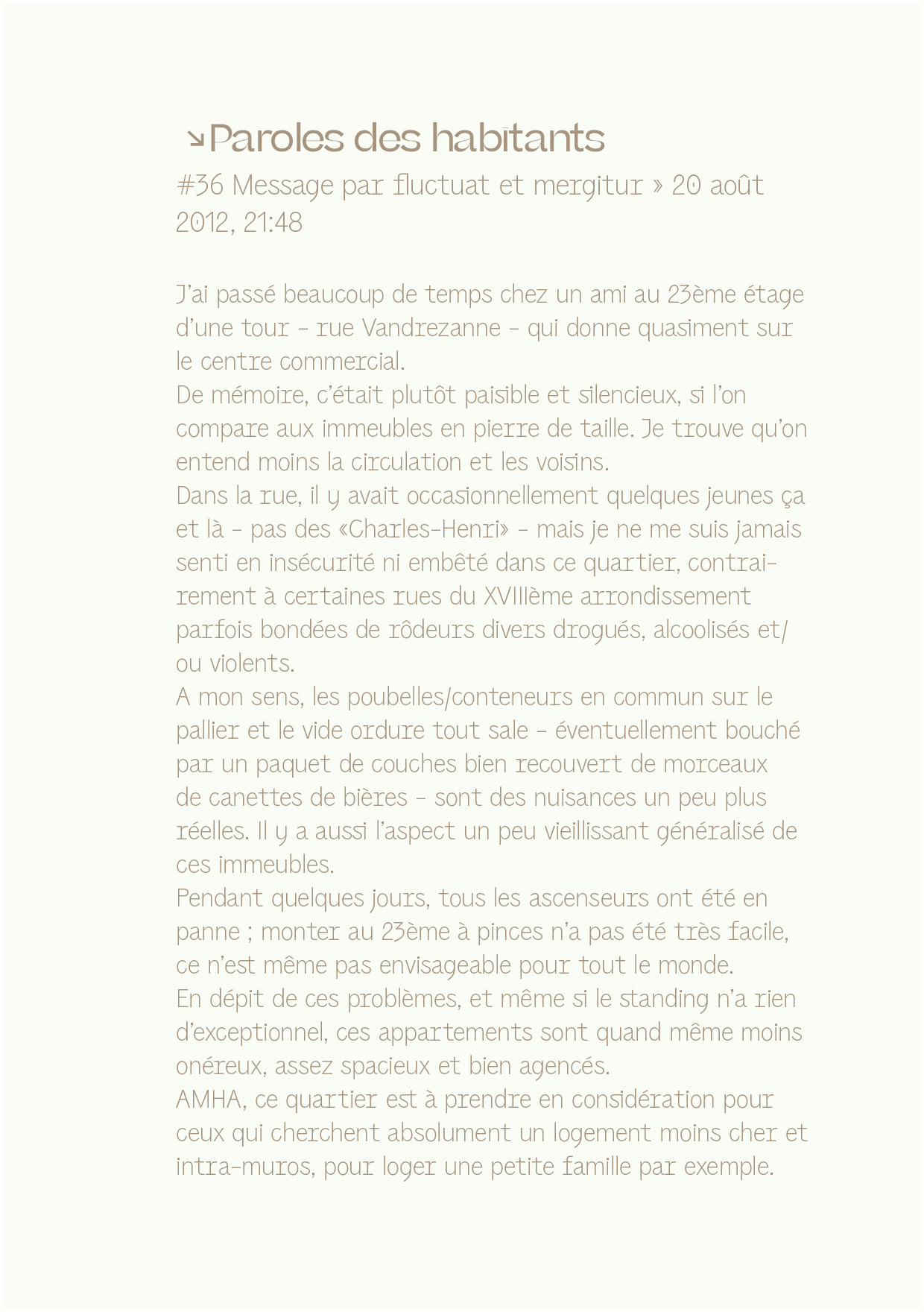 ↘Paroles des habitants

#36 Message par fluctuat et mergitur » 20 août 2012, 21:48

J'ai passé beaucoup de temps chez un ami au 23ème étage d'une tour - rue Vandrezanne - qui donne quasiment sur le centre commercial.
De mémoire, c'était plutôt paisible et silencieux, si l'on compare aux immeubles en pierre de taille. Je trouve qu'on entend moins la circulation et les voisins.
Dans la rue, il y avait occasionnellement quelques jeunes ça et là - pas des «Charles-Henri» - mais je ne me suis jamais senti en insécurité ni embêté dans ce quartier, contrairement à certaines rues du XVIIIème arrondissement parfois bondées de rôdeurs divers drogués, alcoolisés et/ou violents.
A mon sens, les poubelles/conteneurs en commun sur le pallier et le vide ordure tout sale - éventuellement bouché par un paquet de couches bien recouvert de morceaux de canettes de bières - sont des nuisances un peu plus réelles. Il y a aussi l'aspect un peu vieillissant généralisé de ces immeubles.
Pendant quelques jours, tous les ascenseurs ont été en panne ; monter au 23ème à pinces n'a pas été très facile, ce n'est même pas envisageable pour tout le monde.
En dépit de ces problèmes, et même si le standing n'a rien d'exceptionnel, ces appartements sont quand même moins onéreux, assez spacieux et bien agencés.
AMHA, ce quartier est à prendre en considération pour ceux qui cherchent absolument un logement moins cher et intra-muros, pour loger une petite famille par exemple.